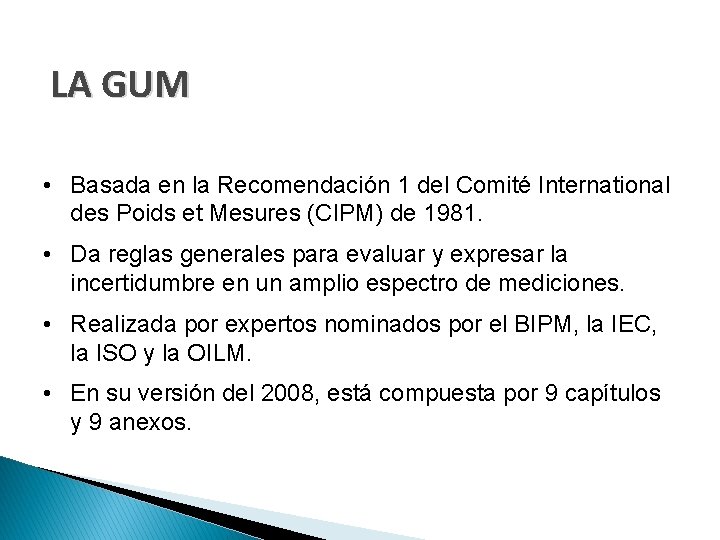 LA GUM

• Basada en la Recomendación 1 del Comité International des Poids et Mesures (CIPM) de 1981.

• Da reglas generales para evaluar y expresar la incertidumbre en un amplio espectro de mediciones.

• Realizada por expertos nominados por el BIPM, la IEC, la ISO y la OILM.

• En su versión del 2008, está compuesta por 9 capítulos y 9 anexos.